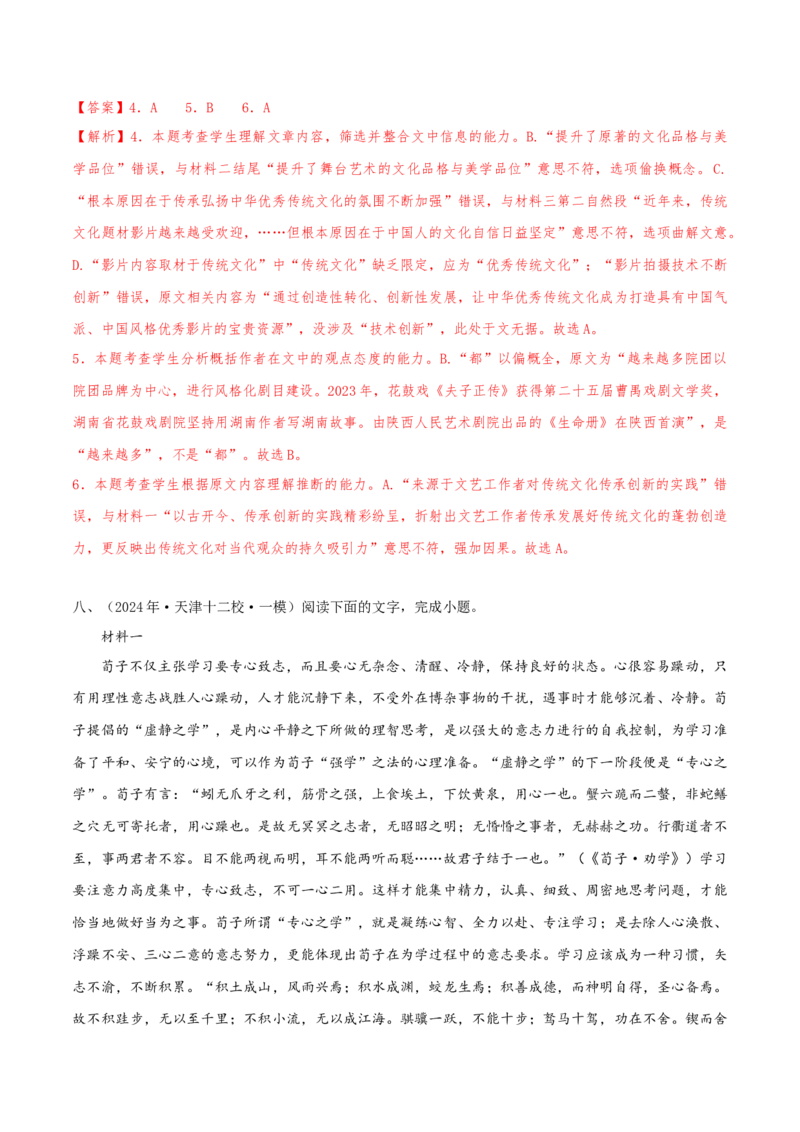 【答案】4．A　5．B　6．A

【解析】4．本题考查学生理解文章内容，筛选并整合文中信息的能力。B.“提升了原著的文化品格与美学品位”错误，与材料二结尾“提升了舞台艺术的文化品格与美学品位”意思不符，选项偷换概念。C.“根本原因在于传承弘扬中华优秀传统文化的氛围不断加强”错误，与材料三第二自然段“近年来，传统文化题材影片越来越受欢迎，……但根本原因在于中国人的文化自信日益坚定”意思不符，选项曲解文意。D.“影片内容取材于传统文化”中“传统文化”缺乏限定，应为“优秀传统文化”；“影片拍摄技术不断创新”错误，原文相关内容为“通过创造性转化、创新性发展，让中华优秀传统文化成为打造具有中国气派、中国风格优秀影片的宝贵资源”，没涉及“技术创新”，此处于文无据。故选A。

5．本题考查学生分析概括作者在文中的观点态度的能力。B.“都”以偏概全，原文为“越来越多院团以院团品牌为中心，进行风格化剧目建设。2023年，花鼓戏《夫子正传》获得第二十五届曹禺戏剧文学奖，湖南省花鼓戏剧院坚持用湖南作者写湖南故事。由陕西人民艺术剧院出品的《生命册》在陕西首演”，是“越来越多”，不是“都”。故选B。

6．本题考查学生根据原文内容理解推断的能力。A.“来源于文艺工作者对传统文化传承创新的实践”错误，与材料一“以古开今、传承创新的实践精彩纷呈，折射出文艺工作者传承发展好传统文化的蓬勃创造力，更反映出传统文化对当代观众的持久吸引力”意思不符，强加因果。故选A。

八、（2024年·天津十二校·一模）阅读下面的文字，完成小题。

材料一

荀子不仅主张学习要专心致志，而且要心无杂念、清醒、冷静，保持良好的状态。心很容易躁动，只有用理性意志战胜人心躁动，人才能沉静下来，不受外在博杂事物的干扰，遇事时才能够沉着、冷静。荀子提倡的“虚静之学”，是内心平静之下所做的理智思考，是以强大的意志力进行的自我控制，为学习准备了平和、安宁的心境，可以作为荀子“强学”之法的心理准备。“虚静之学”的下一阶段便是“专心之学”。荀子有言：“蚓无爪牙之利，筋骨之强，上食埃土，下饮黄泉，用心一也。蟹六跪而二螯，非蛇鳝之穴无可寄托者，用心躁也。是故无冥冥之志者，无昭昭之明；无惛惛之事者，无赫赫之功。行衢道者不至，事两君者不容。目不能两视而明，耳不能两听而聪……故君子结于一也。”（《荀子·劝学》）学习要注意力高度集中，专心致志，不可一心二用。这样才能集中精力，认真、细致、周密地思考问题，才能恰当地做好当为之事。荀子所谓“专心之学”，就是凝练心智、全力以赴、专注学习；是去除人心涣散、浮躁不安、三心二意的意志努力，更能体现出荀子在为学过程中的意志要求。学习应该成为一种习惯，矢志不渝，不断积累。“积土成山，风雨兴焉；积水成渊，蛟龙生焉；积善成德，而神明自得，圣心备焉。故不积跬步，无以至千里；不积小流，无以成江海。骐骥一跃，不能十步；驽马十驾，功在不舍。锲而舍